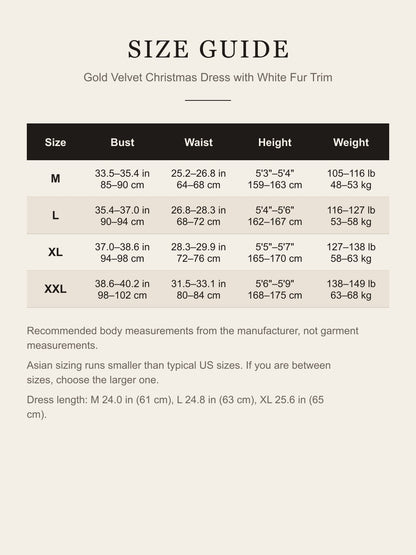 SIZE GUIDE

Gold Velvet Christmas Dress with White Fur Trim

| Size | Bust | Waist | Height | Weight |
|---|---|---|---|---|
| M | 33.5–35.4 in 85–90 cm | 25.2–26.8 in 64–68 cm | 5'3"–5'4" 159–163 cm | 105–116 lb 48–53 kg |
| L | 35.4–37.0 in 90–94 cm | 26.8–28.3 in 68–72 cm | 5'4"–5'6" 162–167 cm | 116–127 lb 53–58 kg |
| XL | 37.0–38.6 in 94–98 cm | 28.3–29.9 in 72–76 cm | 5'5"–5'7" 165–170 cm | 127–138 lb 58–63 kg |
| XXL | 38.6–40.2 in 98–102 cm | 31.5–33.1 in 80–84 cm | 5'6"–5'9" 168–175 cm | 138–149 lb 63–68 kg |

Recommended body measurements from the manufacturer, not garment measurements.

Asian sizing runs smaller than typical US sizes. If you are between sizes, choose the larger one.

Dress length: M 24.0 in (61 cm), L 24.8 in (63 cm), XL 25.6 in (65 cm).